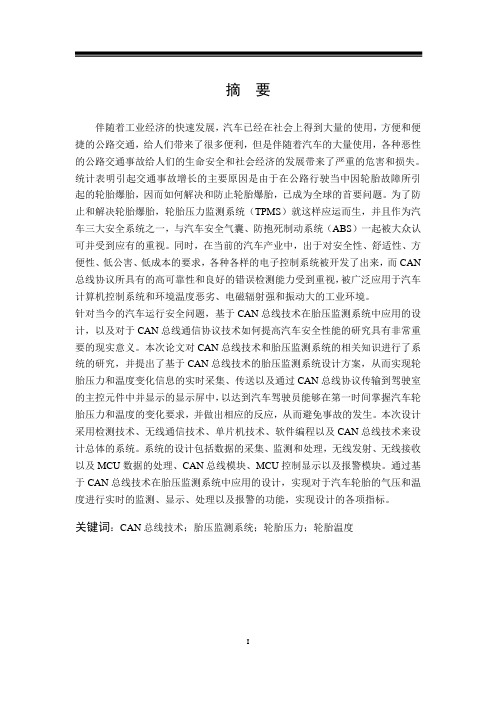 摘 要

伴随着工业经济的快速发展，汽车已经在社会上得到大量的使用，方便和便捷的公路交通，给人们带来了很多便利，但是伴随着汽车的大量使用，各种恶性的公路交通事故给人们的生命安全和社会经济的发展带来了严重的危害和损失。统计表明引起交通事故增长的主要原因是由于在公路行驶当中因轮胎故障所引起的轮胎爆胎，因而如何解决和防止轮胎爆胎，已成为全球的首要问题。为了防止和解决轮胎爆胎，轮胎压力监测系统（TPMS）就这样应运而生，并且作为汽车三大安全系统之一，与汽车安全气囊、防抱死制动系统（ABS）一起被大众认可并受到应有的重视。同时，在当前的汽车产业中，出于对安全性、舒适性、方便性、低公害、低成本的要求，各种各样的电子控制系统被开发了出来，而CAN总线协议所具有的高可靠性和良好的错误检测能力受到重视，被广泛应用于汽车计算机控制系统和环境温度恶劣、电磁辐射强和振动大的工业环境。
针对当今的汽车运行安全问题，基于CAN总线技术在胎压监测系统中应用的设计，以及对于CAN总线通信协议技术如何提高汽车安全性能的研究具有非常重要的现实意义。本次论文对CAN总线技术和胎压监测系统的相关知识进行了系统的研究，并提出了基于CAN总线技术的胎压监测系统设计方案，从而实现轮胎压力和温度变化信息的实时采集、传送以及通过CAN总线协议传输到驾驶室的主控元件中并显示的显示屏中，以达到汽车驾驶员能够在第一时间掌握汽车轮胎压力和温度的变化要求，并做出相应的反应，从而避免事故的发生。本次设计采用检测技术、无线通信技术、单片机技术、软件编程以及CAN总线技术来设计总体的系统。系统的设计包括数据的采集、监测和处理，无线发射、无线接收以及MCU数据的处理、CAN总线模块、MCU控制显示以及报警模块。通过基于CAN总线技术在胎压监测系统中应用的设计，实现对于汽车轮胎的气压和温度进行实时的监测、显示、处理以及报警的功能，实现设计的各项指标。

关键词：CAN总线技术；胎压监测系统；轮胎压力；轮胎温度

I